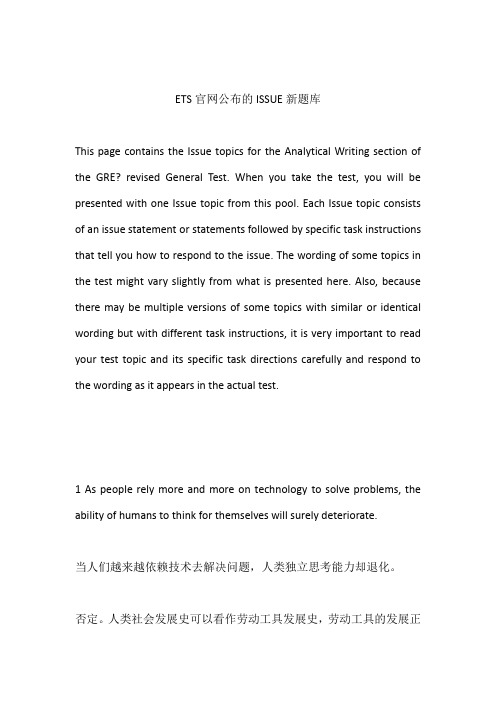 ETS 官网公布的 ISSUE 新题库

This page contains the Issue topics for the Analytical Writing section of the GRE? revised General Test. When you take the test, you will be presented with one Issue topic from this pool. Each Issue topic consists of an issue statement or statements followed by specific task instructions that tell you how to respond to the issue. The wording of some topics in the test might vary slightly from what is presented here. Also, because there may be multiple versions of some topics with similar or identical wording but with different task instructions, it is very important to read your test topic and its specific task directions carefully and respond to the wording as it appears in the actual test.

1 As people rely more and more on technology to solve problems, the ability of humans to think for themselves will surely deteriorate.

当人们越来越依赖技术去解决问题，人类独立思考能力却退化。

否定。人类社会发展史可以看作劳动工具发展史，劳动工具的发展正